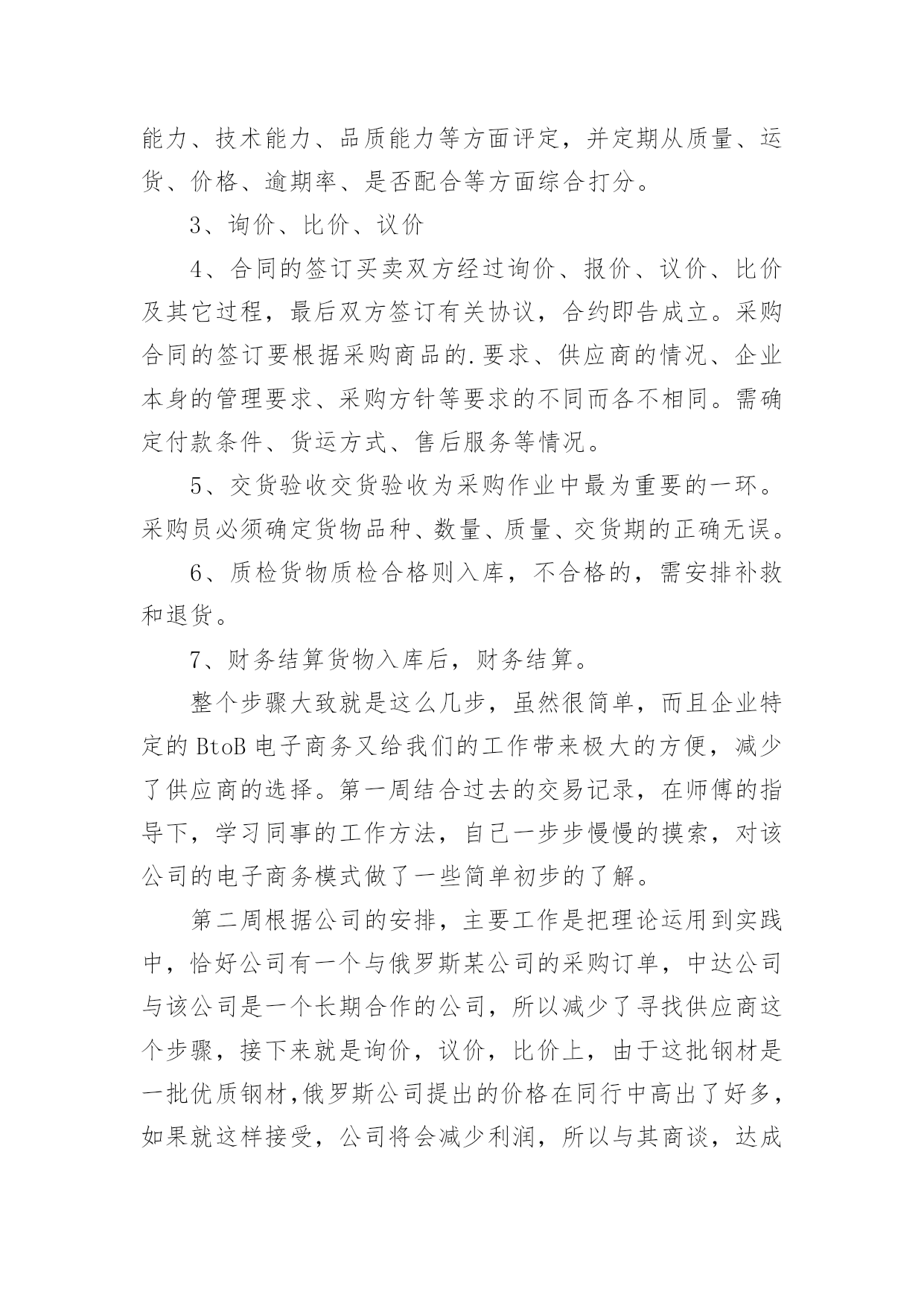 能力、技术能力、品质能力等方面评定，并定期从质量、运货、价格、逾期率、是否配合等方面综合打分。

3、询价、比价、议价

4、合同的签订买卖双方经过询价、报价、议价、比价及其它过程，最后双方签订有关协议，合约即告成立。采购合同的签订要根据采购商品的.要求、供应商的情况、企业本身的管理要求、采购方针等要求的不同而各不相同。需确定付款条件、货运方式、售后服务等情况。

5、交货验收交货验收为采购作业中最为重要的一环。采购员必须确定货物品种、数量、质量、交货期的正确无误。

6、质检货物质检合格则入库，不合格的，需安排补救和退货。

7、财务结算货物入库后，财务结算。

整个步骤大致就是这么几步，虽然很简单，而且企业特定的 BtoB 电子商务又给我们的工作带来极大的方便，减少了供应商的选择。第一周结合过去的交易记录，在师傅的指导下，学习同事的工作方法，自己一步步慢慢的摸索，对该公司的电子商务模式做了一些简单初步的了解。

第二周根据公司的安排，主要工作是把理论运用到实践中，恰好公司有一个与俄罗斯某公司的采购订单，中达公司与该公司是一个长期合作的公司，所以减少了寻找供应商这个步骤，接下来就是询价，议价，比价上，由于这批钢材是一批优质钢材,俄罗斯公司提出的价格在同行中高出了好多，如果就这样接受，公司将会减少利润，所以与其商谈，达成